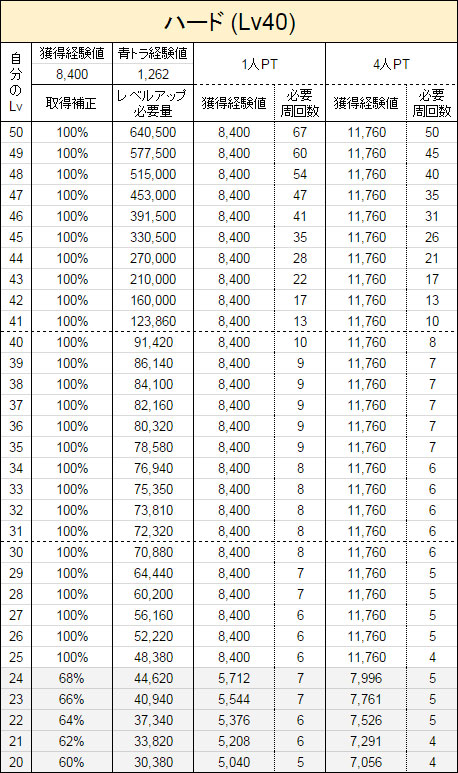 ハード (Lv40)

| 自分のLv | 獲得経験値 8,400 取得補正 | 青トラ経験値 1,262 レベルアップ必要量 | 1人PT 獲得経験値 | 1人PT 必要周回数 | 4人PT 獲得経験値 | 4人PT 必要周回数 |
|---|---|---|---|---|---|---|
| 50 | 100% | 640,500 | 8,400 | 67 | 11,760 | 50 |
| 49 | 100% | 577,500 | 8,400 | 60 | 11,760 | 45 |
| 48 | 100% | 515,000 | 8,400 | 54 | 11,760 | 40 |
| 47 | 100% | 453,000 | 8,400 | 47 | 11,760 | 35 |
| 46 | 100% | 391,500 | 8,400 | 41 | 11,760 | 31 |
| 45 | 100% | 330,500 | 8,400 | 35 | 11,760 | 26 |
| 44 | 100% | 270,000 | 8,400 | 28 | 11,760 | 21 |
| 43 | 100% | 210,000 | 8,400 | 22 | 11,760 | 17 |
| 42 | 100% | 160,000 | 8,400 | 17 | 11,760 | 13 |
| 41 | 100% | 123,860 | 8,400 | 13 | 11,760 | 10 |
| 40 | 100% | 91,420 | 8,400 | 10 | 11,760 | 8 |
| 39 | 100% | 86,140 | 8,400 | 9 | 11,760 | 7 |
| 38 | 100% | 84,100 | 8,400 | 9 | 11,760 | 7 |
| 37 | 100% | 82,160 | 8,400 | 9 | 11,760 | 7 |
| 36 | 100% | 80,320 | 8,400 | 9 | 11,760 | 7 |
| 35 | 100% | 78,580 | 8,400 | 9 | 11,760 | 7 |
| 34 | 100% | 76,940 | 8,400 | 8 | 11,760 | 6 |
| 33 | 100% | 75,350 | 8,400 | 8 | 11,760 | 6 |
| 32 | 100% | 73,810 | 8,400 | 8 | 11,760 | 6 |
| 31 | 100% | 72,320 | 8,400 | 8 | 11,760 | 6 |
| 30 | 100% | 70,880 | 8,400 | 8 | 11,760 | 6 |
| 29 | 100% | 64,440 | 8,400 | 7 | 11,760 | 5 |
| 28 | 100% | 60,200 | 8,400 | 7 | 11,760 | 5 |
| 27 | 100% | 56,160 | 8,400 | 6 | 11,760 | 5 |
| 26 | 100% | 52,220 | 8,400 | 6 | 11,760 | 5 |
| 25 | 100% | 48,380 | 8,400 | 6 | 11,760 | 4 |
| 24 | 68% | 44,620 | 5,712 | 7 | 7,996 | 5 |
| 23 | 66% | 40,940 | 5,544 | 7 | 7,761 | 5 |
| 22 | 64% | 37,340 | 5,376 | 6 | 7,526 | 5 |
| 21 | 62% | 33,820 | 5,208 | 6 | 7,291 | 4 |
| 20 | 60% | 30,380 | 5,040 | 5 | 7,056 | 4 |